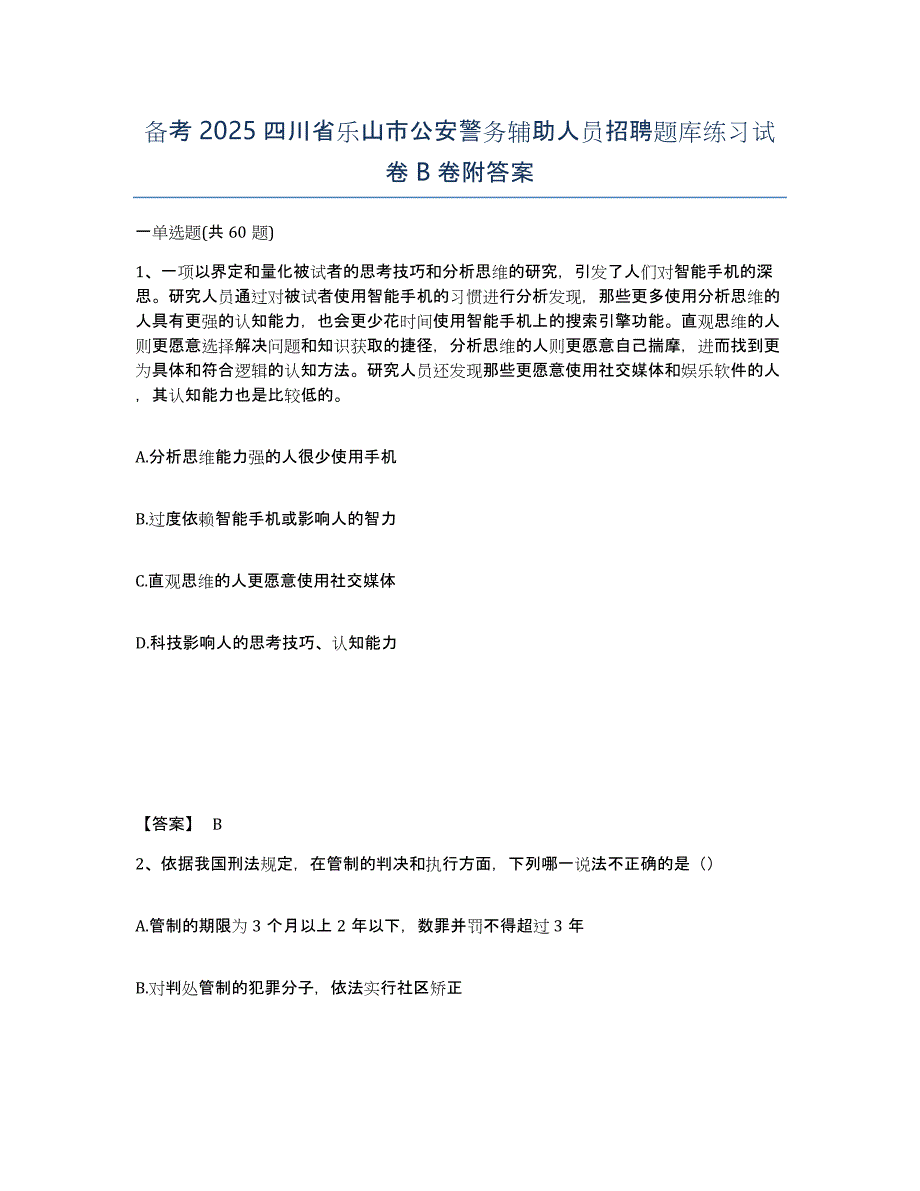 备考 2025 四川省乐山市公安警务辅助人员招聘题库练习试卷 B 卷附答案

一单选题(共 60 题)

1、一项以界定和量化被试者的思考技巧和分析思维的研究，引发了人们对智能手机的深思。研究人员通过对被试者使用智能手机的习惯进行分析发现，那些更多使用分析思维的人具有更强的认知能力，也会更少花时间使用智能手机上的搜索引擎功能。直观思维的人则更愿意选择解决问题和知识获取的捷径，分析思维的人则更愿意自己揣摩，进而找到更为具体和符合逻辑的认知方法。研究人员还发现那些更愿意使用社交媒体和娱乐软件的人，其认知能力也是比较低的。

A.分析思维能力强的人很少使用手机

B.过度依赖智能手机或影响人的智力

C.直观思维的人更愿意使用社交媒体

D.科技影响人的思考技巧、认知能力

【答案】 B

2、依据我国刑法规定，在管制的判决和执行方面，下列哪一说法不正确的是（）

A.管制的期限为 3 个月以上 2 年以下，数罪并罚不得超过 3 年

B.对判处管制的犯罪分子，依法实行社区矫正